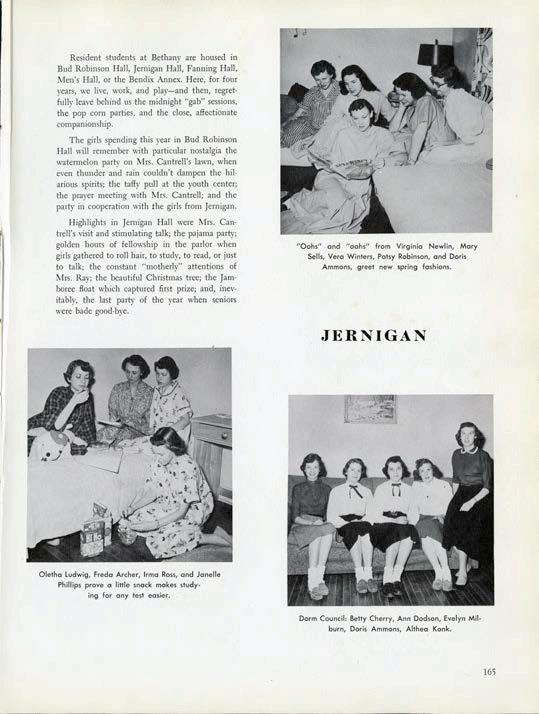 Resident students at Bethany are housed in Bud Robinson Hall, Jernigan Hall, Fanning Hall, Men's Hall, or the Bendix Annex. Here, for four years, we live, work, and play—and then, regretfully leave behind us the midnight "gab" sessions, the pop corn parties, and the close, affectionate companionship.

The girls spending this year in Bud Robinson Hall will remember with particular nostalgia the watermelon party on Mrs. Cantrell's lawn, when even thunder and rain couldn't dampen the hilarious spirits; the taffy pull at the youth center; the prayer meeting with Mrs. Cantrell; and the party in cooperation with the girls from Jernigan.

Highlights in Jernigan Hall were Mrs. Cantrell's visit and stimulating talk; the pajama party; golden hours of fellowship in the parlor when girls gathered to roll hair, to study, to read, or just to talk; the constant "motherly" attentions of Mrs. Ray; the beautiful Christmas tree; the Jamboree float which captured first prize; and, inevitably, the last party of the year when seniors were bade good-bye.

"Oohs" and "aahs" from Virginia Newlin, Mary Sells, Vera Winters, Patsy Robinson, and Doris Ammons, greet new spring fashions.

JERNIGAN

Oletha Ludwig, Freda Archer, Irma Ross, and Janelle Phillips prove a little snack makes studying for any test easier.

Dorm Council: Betty Cherry, Ann Dodson, Evelyn Milburn, Doris Ammons, Althea Konk.

165